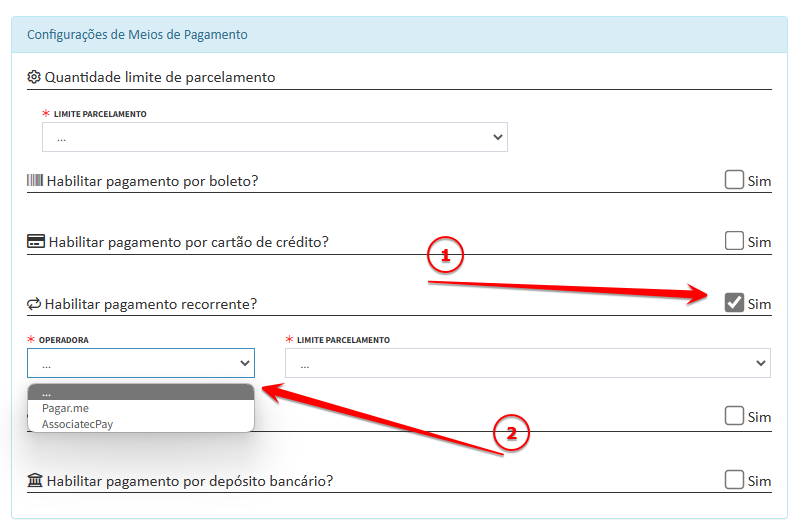 Configurações de Meios de Pagamento

Quantidade limite de parcelamento

* LIMITE PARCELAMENTO
...

Habilitar pagamento por boleto? Sim

Habilitar pagamento por cartão de crédito? Sim

1

Habilitar pagamento recorrente? Sim

* OPERADORA
...

* LIMITE PARCELAMENTO
...

...
Pagar.me
AssociatecPay

Sim

2

Habilitar pagamento por depósito bancário? Sim